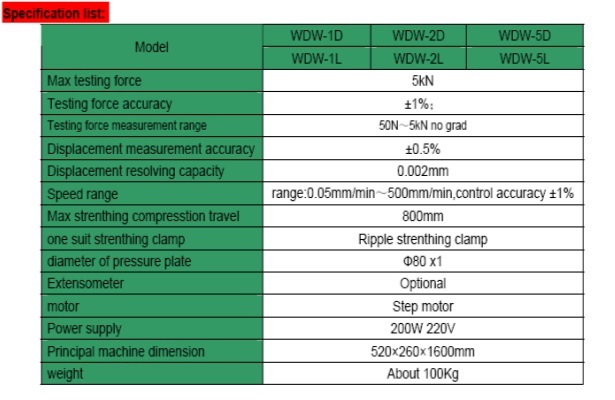 Specification list:

| Model | WDW-1D | WDW-2D | WDW-5D |
|---|---|---|---|
| | WDW-1L | WDW-2L | WDW-5L |
| Max testing force | 5kN | | |
| Testing force accuracy | ±1%; | | |
| Testing force measurement range | 50N～5kN no grad | | |
| Displacement measurement accuracy | ±0.5% | | |
| Displacement resolving capacity | 0.002mm | | |
| Speed range | range:0.05mm/min～500mm/min,control accuracy ±1% | | |
| Max strenthing compresstion travel | 800mm | | |
| one suit strenthing clamp | Ripple strenthing clamp | | |
| diameter of pressure plate | Φ80 x1 | | |
| Extensometer | Optional | | |
| motor | Step motor | | |
| Power supply | 200W 220V | | |
| Principal machine dimension | 520×260×1600mm | | |
| weight | About 100Kg | | |